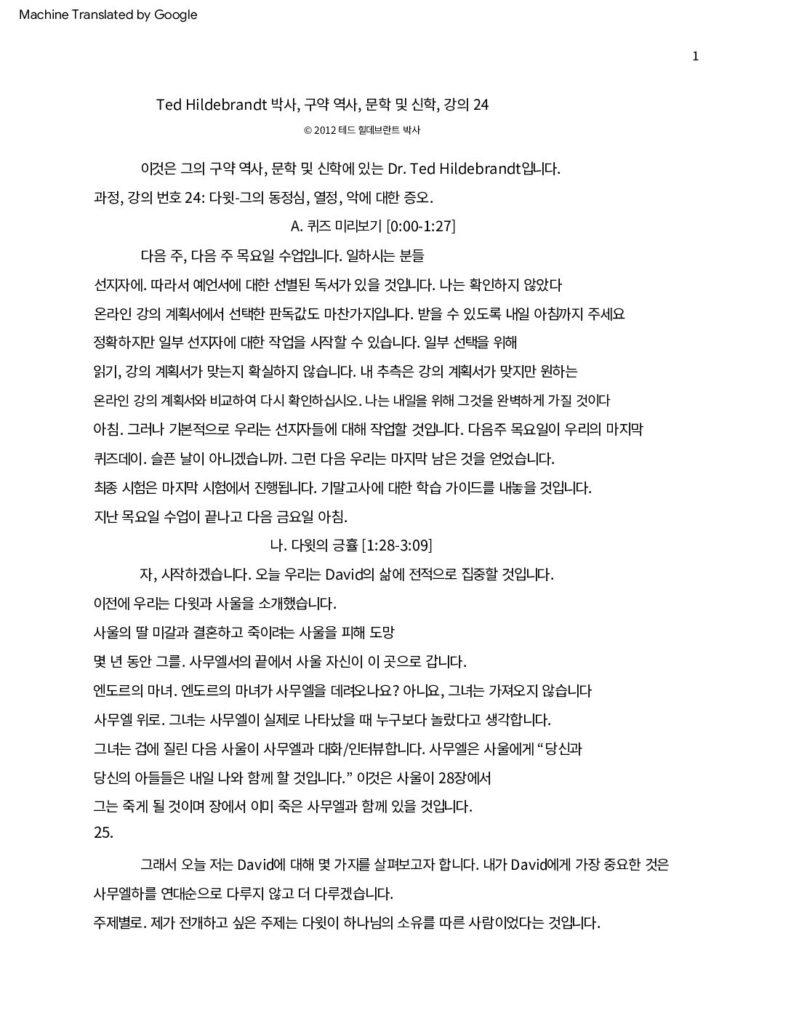 Machine Translated by Google

1

Ted Hildebrandt 박사, 구약 역사, 문학 및 신학, 강의 24

© 2012 테드 힐데브란트 박사

이것은 그의 구약 역사, 문학 및 신학에 있는 Dr. Ted Hildebrandt입니다.

과정, 강의 번호 24: 다윗-그의 동정심, 열정, 악에 대한 증오.

A. 퀴즈 미리보기 [0:00-1:27]

다음 주, 다음 주 목요일 수업입니다. 일하시는 분들

선지자에. 따라서 예언서에 대한 선별된 독서가 있을 것입니다. 나는 확인하지 않았다

온라인 강의 계획서에서 선택한 판독값도 마찬가지입니다. 받을 수 있도록 내일 아침까지 주세요

정확하지만 일부 선지자에 대한 작업을 시작할 수 있습니다. 일부 선택을 위해

읽기, 강의 계획서가 맞는지 확실하지 않습니다. 내 추측은 강의 계획서가 맞지만 원하는

온라인 강의 계획서와 비교하여 다시 확인하십시오. 나는 내일을 위해 그것을 완벽하게 가질 것이다

아침. 그러나 기본적으로 우리는 선지자들에 대해 작업할 것입니다. 다음주 목요일이 우리의 마지막

퀴즈데이. 슬픈 날이 아니겠습니까. 그런 다음 우리는 마지막 남은 것을 얻었습니다.

최종 시험은 마지막 시험에서 진행됩니다. 기말고사에 대한 학습 가이드를 내놓을 것입니다.

지난 목요일 수업이 끝나고 다음 금요일 아침.

나. 다윗의 긍휼 [1:28-3:09]

자, 시작하겠습니다. 오늘 우리는 David의 삶에 전적으로 집중할 것입니다.

이전에 우리는 다윗과 사울을 소개했습니다.

사울의 딸 미갈과 결혼하고 죽이려는 사울을 피해 도망

몇 년 동안 그를. 사무엘서의 끝에서 사울 자신이 이 곳으로 갑니다.

엔도르의 마녀. 엔도르의 마녀가 사무엘을 데려오나요? 아니요, 그녀는 가져오지 않습니다

사무엘 위로. 그녀는 사무엘이 실제로 나타났을 때 누구보다 놀랐다고 생각합니다.

그녀는 겁에 질린 다음 사울이 사무엘과 대화/인터뷰합니다. 사무엘은 사울에게 "당신과

당신의 아들들은 내일 나와 함께 할 것입니다." 이것은 사울이 28장에서

그는 죽게 될 것이며 장에서 이미 죽은 사무엘과 함께 있을 것입니다.

25.

그래서 오늘 저는 David에 대해 몇 가지를 살펴보고자 합니다. 내가 David에게 가장 중요한 것은

사무엘하를 연대순으로 다루지 않고 더 다루겠습니다.

주제별로. 제가 전개하고 싶은 주제는 다윗이 하나님의 소유를 따른 사람이었다는 것입니다.